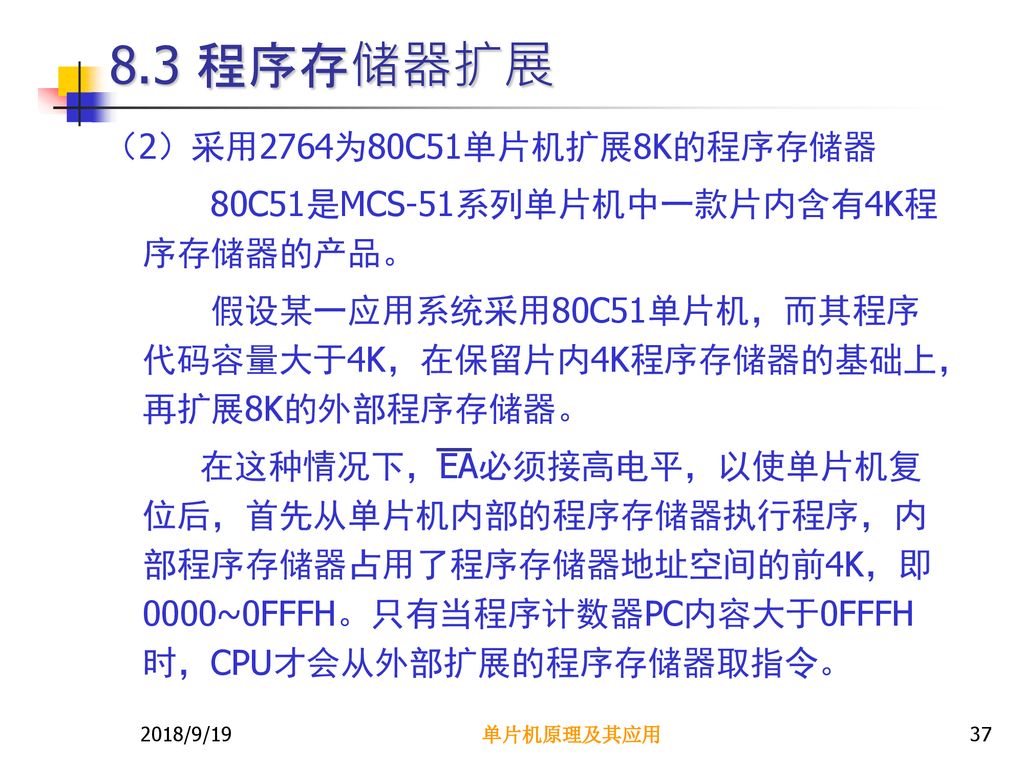 8.3 程序存储器扩展

（2）采用2764为80C51单片机扩展8K的程序存储器

80C51是MCS-51系列单片机中一款片内含有4K程序存储器的产品。

假设某一应用系统采用80C51单片机，而其程序代码容量大于4K，在保留片内4K程序存储器的基础上，再扩展8K的外部程序存储器。

在这种情况下，$\overline{EA}$必须接高电平，以使单片机复位后，首先从单片机内部的程序存储器执行程序，内部程序存储器占用了程序存储器地址空间的前4K，即0000~0FFFH。只有当程序计数器PC内容大于0FFFH时，CPU才会从外部扩展的程序存储器取指令。

2018/9/19

单片机原理及其应用

37